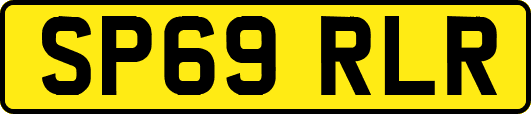 SP69 RLR